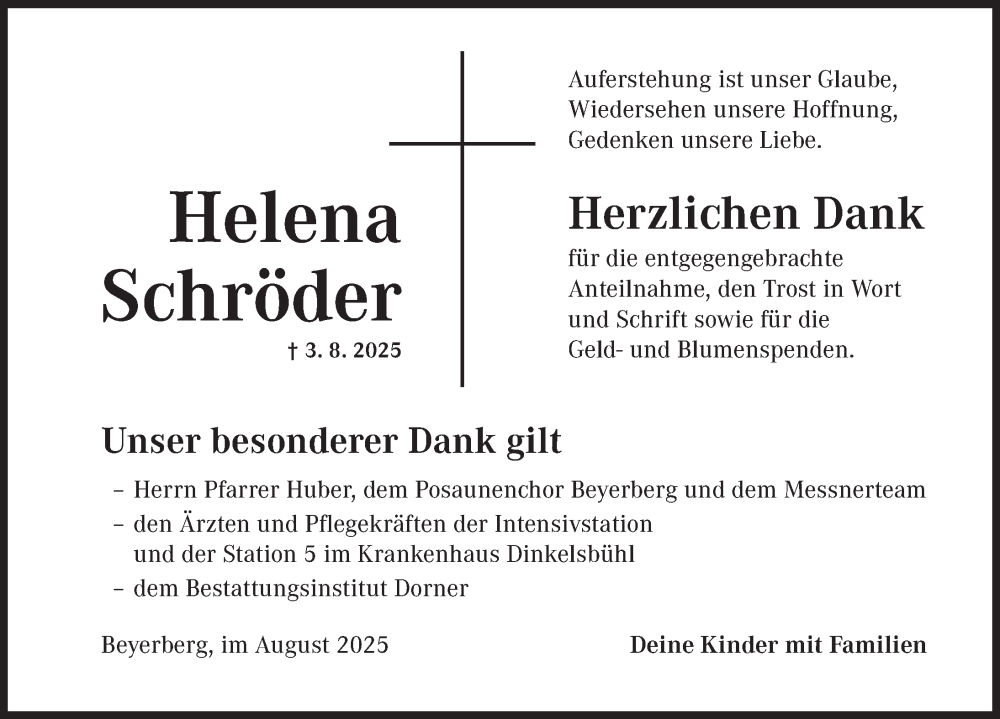 Helena Schröder

† 3. 8. 2025

Auferstehung ist unser Glaube,
Wiedersehen unsere Hoffnung,
Gedenken unsere Liebe.

Herzlichen Dank

für die entgegengebrachte Anteilnahme, den Trost in Wort und Schrift sowie für die Geld- und Blumenspenden.

Unser besonderer Dank gilt

– Herrn Pfarrer Huber, dem Posaunenchor Beyerberg und dem Messnerteam
– den Ärzten und Pflegekräften der Intensivstation und der Station 5 im Krankenhaus Dinkelsbühl
– dem Bestattungsinstitut Dorner

Beyerberg, im August 2025

Deine Kinder mit Familien